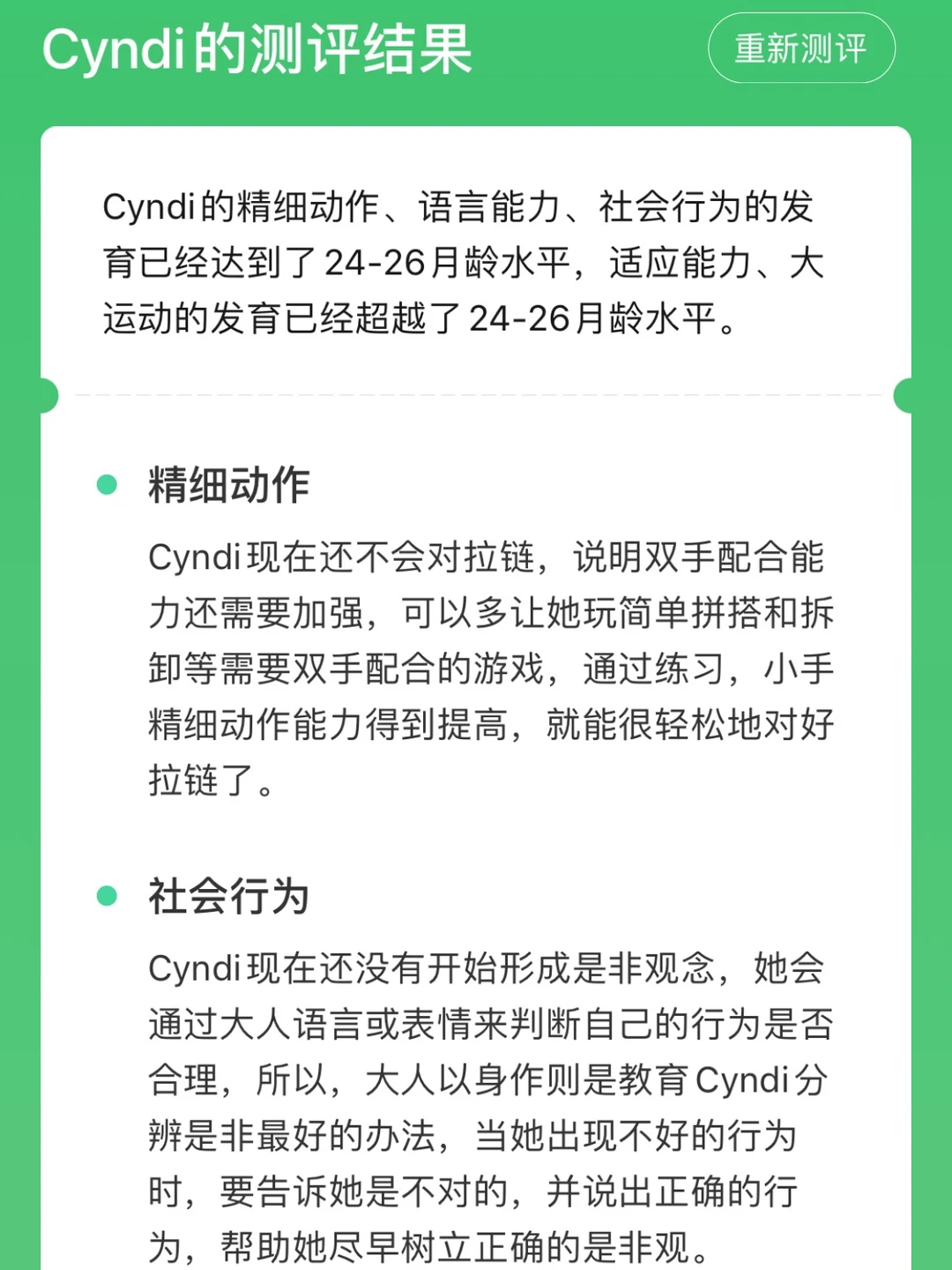 Cyndi的测评结果

重新测评

Cyndi的精细动作、语言能力、社会行为的发育已经达到了24-26月龄水平，适应能力、大运动的发育已经超越了24-26月龄水平。

精细动作

Cyndi现在还不会对拉链，说明双手配合能力还需要加强，可以多让她玩简单拼搭和拆卸等需要双手配合的游戏，通过练习，小手精细动作能力得到提高，就能很轻松地对好拉链了。

社会行为

Cyndi现在还没有开始形成是非观念，她会通过大人语言或表情来判断自己的行为是否合理，所以，大人以身作则是教育Cyndi分辨是非最好的办法，当她出现不好的行为时，要告诉她是不对的，并说出正确的行为，帮助她尽早树立正确的是非观。